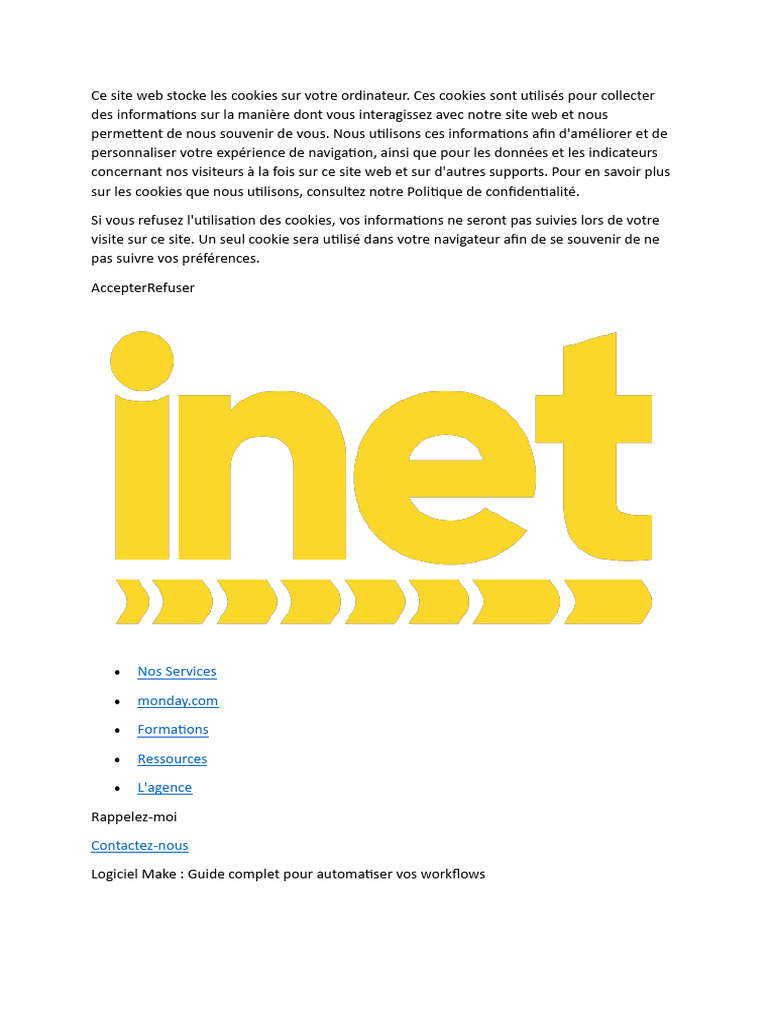 Ce site web stocke les cookies sur votre ordinateur. Ces cookies sont utilisés pour collecter des informations sur la manière dont vous interagissez avec notre site web et nous permettent de nous souvenir de vous. Nous utilisons ces informations afin d'améliorer et de personnaliser votre expérience de navigation, ainsi que pour les données et les indicateurs concernant nos visiteurs à la fois sur ce site web et sur d'autres supports. Pour en savoir plus sur les cookies que nous utilisons, consultez notre Politique de confidentialité.

Si vous refusez l'utilisation des cookies, vos informations ne seront pas suivies lors de votre visite sur ce site. Un seul cookie sera utilisé dans votre navigateur afin de se souvenir de ne pas suivre vos préférences.

AccepterRefuser

inet

• Nos Services
• monday.com
• Formations
• Ressources
• L'agence

Rappelez-moi

Contactez-nous

Logiciel Make : Guide complet pour automatiser vos workflows